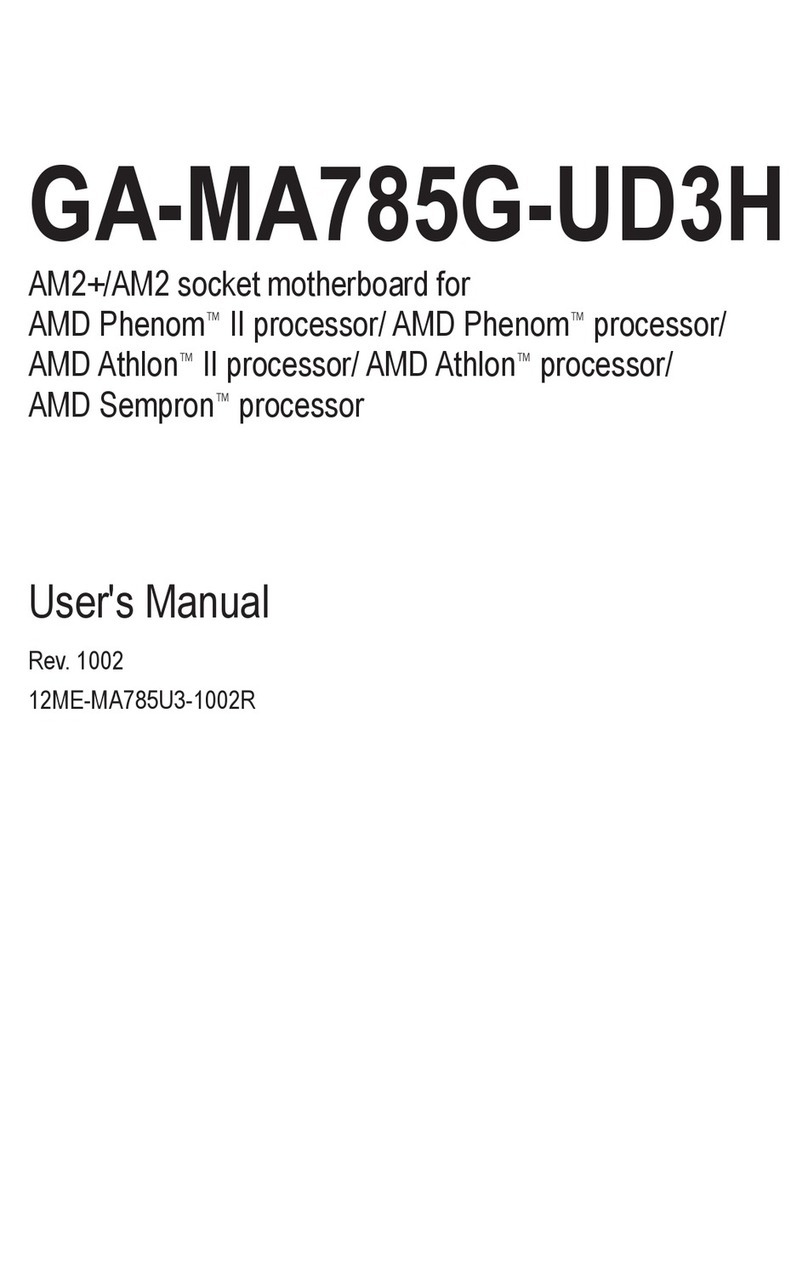 GA-MA785G-UD3H

AM2+/AM2 socket motherboard for
AMD Phenom™ II processor/ AMD Phenom™ processor/
AMD Athlon™ II processor/ AMD Athlon™ processor/
AMD Sempron™ processor

User's Manual

Rev. 1002

12ME-MA785U3-1002R